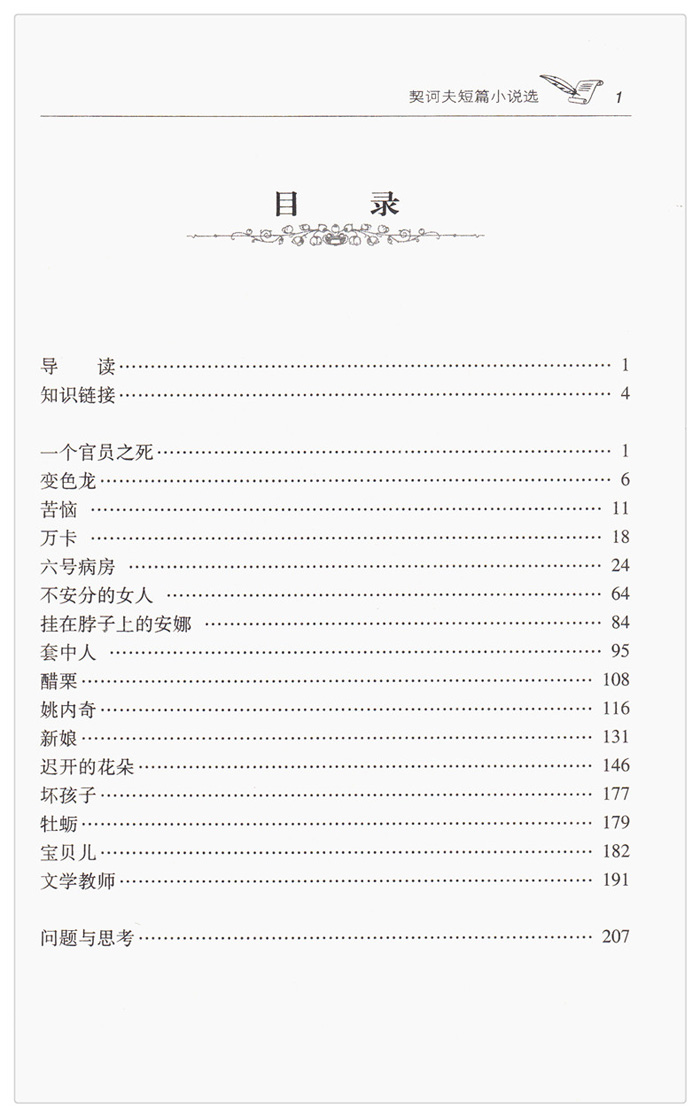 契诃夫短篇小说选 1

目 录

导 读 …… 1
知识链接 …… 4

一个官员之死 …… 1
变色龙 …… 6
苦恼 …… 11
万卡 …… 18
六号病房 …… 24
不安分的女人 …… 64
挂在脖子上的安娜 …… 84
套中人 …… 95
醋栗 …… 108
姚内奇 …… 116
新娘 …… 131
迟开的花朵 …… 146
坏孩子 …… 177
牡蛎 …… 179
宝贝儿 …… 182
文学教师 …… 191

问题与思考 …… 207